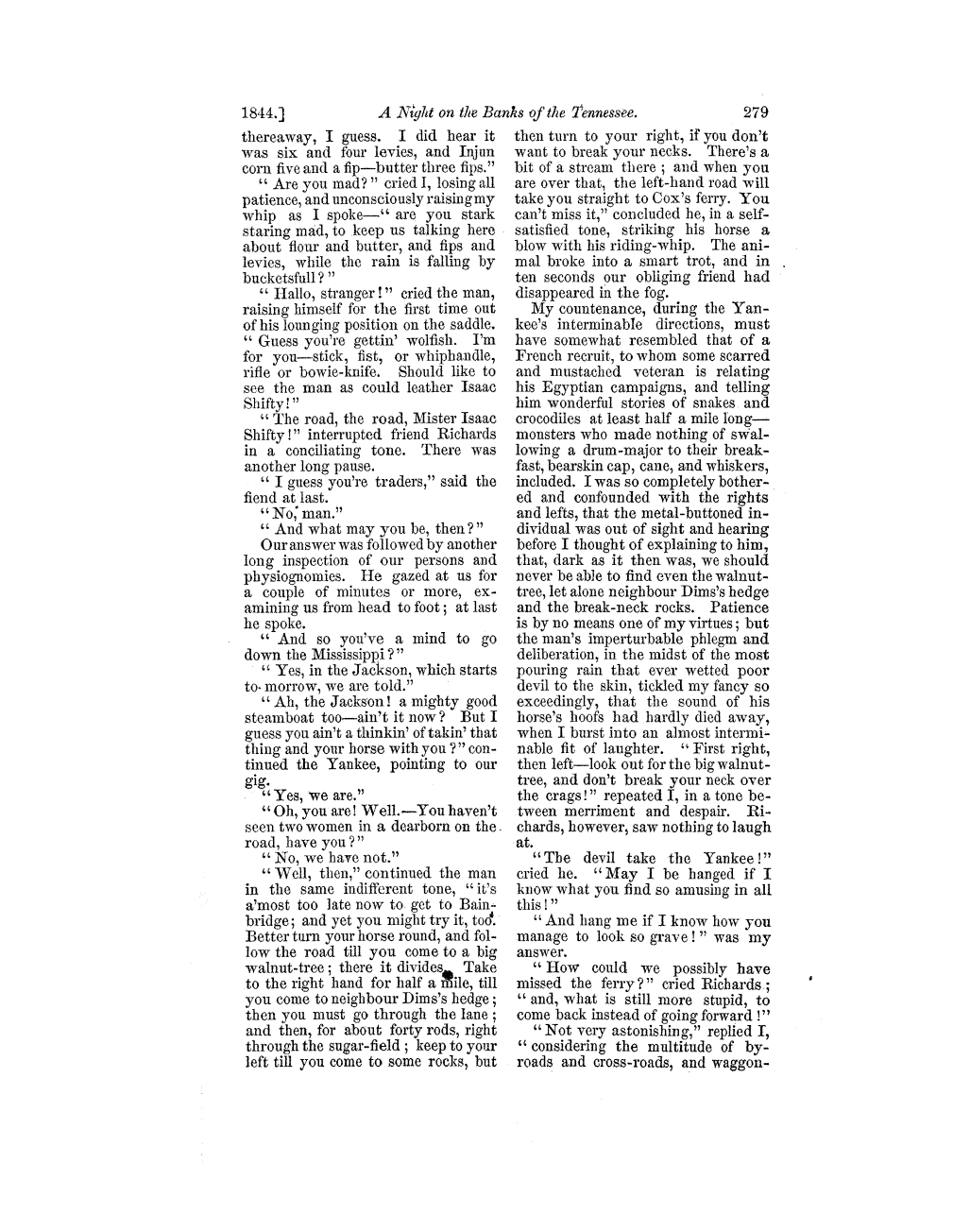 1844.] A Night on the Banks of the Tennessee. 279

thereaway, I guess. I did hear it was six and four levies, and Injun corn five and a fip—butter three fips."

"Are you mad?" cried I, losing all patience, and unconsciously raising my whip as I spoke—"are you stark staring mad, to keep us talking here about flour and butter, and fips and levies, while the rain is falling by bucketsfull?"

"Hallo, stranger!" cried the man, raising himself for the first time out of his lounging position on the saddle. "Guess you're gettin' wolfish. I'm for you—stick, fist, or whiphandle, rifle or bowie-knife. Should like to see the man as could leather Isaac Shifty!"

"The road, the road, Mister Isaac Shifty!" interrupted friend Richards in a conciliating tone. There was another long pause.

"I guess you're traders," said the fiend at last.

"No, man."

"And what may you be, then?"

Our answer was followed by another long inspection of our persons and physiognomies. He gazed at us for a couple of minutes or more, examining us from head to foot; at last he spoke.

"And so you've a mind to go down the Mississippi?"

"Yes, in the Jackson, which starts to-morrow, we are told."

"Ah, the Jackson! a mighty good steamboat too—ain't it now? But I guess you ain't a thinkin' of takin' that thing and your horse with you?" continued the Yankee, pointing to our gig.

"Yes, we are."

"Oh, you are! Well.—You haven't seen two women in a dearborn on the road, have you?"

"No, we have not."

"Well, then," continued the man in the same indifferent tone, "it's a'most too late now to get to Bainbridge; and yet you might try it, too. Better turn your horse round, and follow the road till you come to a big walnut-tree; there it divides. Take to the right hand for half a mile, till you come to neighbour Dims's hedge; then you must go through the lane; and then, for about forty rods, right through the sugar-field; keep to your left till you come to some rocks, but then turn to your right, if you don't want to break your necks. There's a bit of a stream there; and when you are over that, the left-hand road will take you straight to Cox's ferry. You can't miss it," concluded he, in a self-satisfied tone, striking his horse a blow with his riding-whip. The animal broke into a smart trot, and in ten seconds our obliging friend had disappeared in the fog.

My countenance, during the Yankee's interminable directions, must have somewhat resembled that of a French recruit, to whom some scarred and mustached veteran is relating his Egyptian campaigns, and telling him wonderful stories of snakes and crocodiles at least half a mile long—monsters who made nothing of swallowing a drum-major to their breakfast, bearskin cap, cane, and whiskers, included. I was so completely bothered and confounded with the rights and lefts, that the metal-buttoned individual was out of sight and hearing before I thought of explaining to him, that, dark as it then was, we should never be able to find even the walnut-tree, let alone neighbour Dims's hedge and the break-neck rocks. Patience is by no means one of my virtues; but the man's imperturbable phlegm and deliberation, in the midst of the most pouring rain that ever wetted poor devil to the skin, tickled my fancy so exceedingly, that the sound of his horse's hoofs had hardly died away, when I burst into an almost interminable fit of laughter. "First right, then left—look out for the big walnut-tree, and don't break your neck over the crags!" repeated I, in a tone between merriment and despair. Richards, however, saw nothing to laugh at.

"The devil take the Yankee!" cried he. "May I be hanged if I know what you find so amusing in all this!"

"And hang me if I know how you manage to look so grave!" was my answer.

"How could we possibly have missed the ferry?" cried Richards; "and, what is still more stupid, to come back instead of going forward!"

"Not very astonishing," replied I, "considering the multitude of by-roads and cross-roads, and waggon-